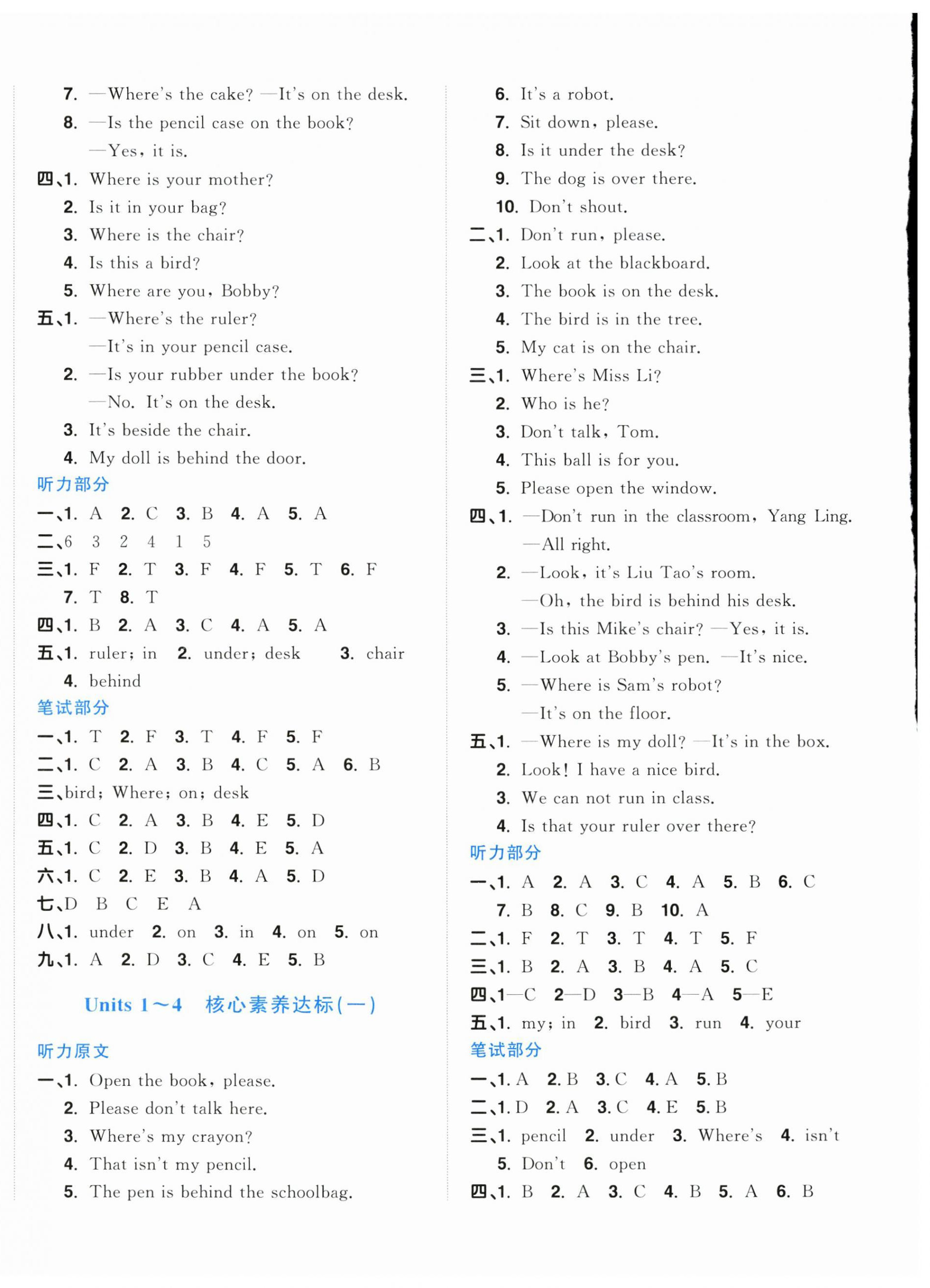 7. —Where's the cake? —It's on the desk.
8. —Is the pencil case on the book?
—Yes, it is.
四、1. Where is your mother?
2. Is it in your bag?
3. Where is the chair?
4. Is this a bird?
5. Where are you, Bobby?
五、1. —Where's the ruler?
—It's in your pencil case.
2. —Is your rubber under the book?
—No. It's on the desk.
3. It's beside the chair.
4. My doll is behind the door.
听力部分
一、1. A 2. C 3. B 4. A 5. A
二、6 3 2 4 1 5
三、1. F 2. T 3. F 4. F 5. T 6. F
7. T 8. T
四、1. B 2. A 3. C 4. A 5. A
五、1. ruler; in 2. under; desk 3. chair
4. behind
笔试部分
一、1. T 2. F 3. T 4. F 5. F
二、1. C 2. A 3. B 4. C 5. A 6. B
三、bird; Where; on; desk
四、1. C 2. A 3. B 4. E 5. D
五、1. C 2. D 3. B 4. E 5. A
六、1. C 2. E 3. B 4. A 5. D
七、D B C E A
八、1. under 2. on 3. in 4. on 5. on
九、1. A 2. D 3. C 4. E 5. B

Units 1～4 核心素养达标(一)

听力原文
一、1. Open the book, please.
2. Please don't talk here.
3. Where's my crayon?
4. That isn't my pencil.
5. The pen is behind the schoolbag.

6. It's a robot.
7. Sit down, please.
8. Is it under the desk?
9. The dog is over there.
10. Don't shout.
二、1. Don't run, please.
2. Look at the blackboard.
3. The book is on the desk.
4. The bird is in the tree.
5. My cat is on the chair.
三、1. Where's Miss Li?
2. Who is he?
3. Don't talk, Tom.
4. This ball is for you.
5. Please open the window.
四、1. —Don't run in the classroom, Yang Ling.
—All right.
2. —Look, it's Liu Tao's room.
—Oh, the bird is behind his desk.
3. —Is this Mike's chair? —Yes, it is.
4. —Look at Bobby's pen. —It's nice.
5. —Where is Sam's robot?
—It's on the floor.
五、1. —Where is my doll? —It's in the box.
2. Look! I have a nice bird.
3. We can not run in class.
4. Is that your ruler over there?
听力部分
一、1. A 2. A 3. C 4. A 5. B 6. C
7. B 8. C 9. B 10. A
二、1. F 2. T 3. T 4. T 5. F
三、1. B 2. A 3. B 4. A 5. C
四、1—C 2—D 3—B 4—A 5—E
五、1. my; in 2. bird 3. run 4. your
笔试部分
一、1. A 2. B 3. C 4. A 5. B
二、1. D 2. A 3. C 4. E 5. B
三、1. pencil 2. under 3. Where's 4. isn't
5. Don't 6. open
四、1. B 2. A 3. C 4. B 5. A 6. B